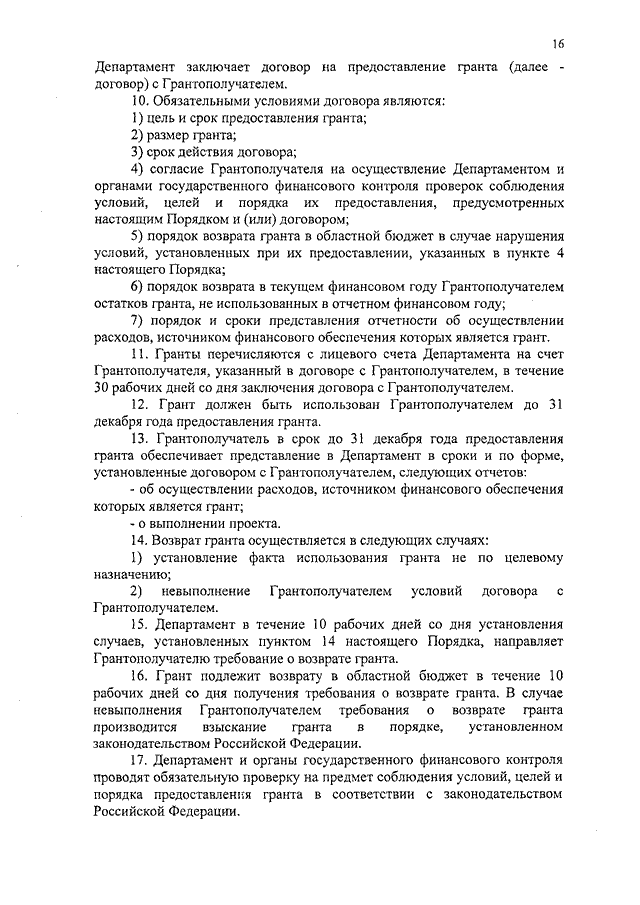 16

Департамент заключает договор на предоставление гранта (далее - договор) с Грантополучателем.

10. Обязательными условиями договора являются:

1) цель и срок предоставления гранта;

2) размер гранта;

3) срок действия договора;

4) согласие Грантополучателя на осуществление Департаментом и органами государственного финансового контроля проверок соблюдения условий, целей и порядка их предоставления, предусмотренных настоящим Порядком и (или) договором;

5) порядок возврата гранта в областной бюджет в случае нарушения условий, установленных при их предоставлении, указанных в пункте 4 настоящего Порядка;

6) порядок возврата в текущем финансовом году Грантополучателем остатков гранта, не использованных в отчетном финансовом году;

7) порядок и сроки представления отчетности об осуществлении расходов, источником финансового обеспечения которых является грант.

11. Гранты перечисляются с лицевого счета Департамента на счет Грантополучателя, указанный в договоре с Грантополучателем, в течение 30 рабочих дней со дня заключения договора с Грантополучателем.

12. Грант должен быть использован Грантополучателем до 31 декабря года предоставления гранта.

13. Грантополучатель в срок до 31 декабря года предоставления гранта обеспечивает представление в Департамент в сроки и по форме, установленные договором с Грантополучателем, следующих отчетов:

- об осуществлении расходов, источником финансового обеспечения которых является грант;

- о выполнении проекта.

14. Возврат гранта осуществляется в следующих случаях:

1) установление факта использования гранта не по целевому назначению;

2) невыполнение Грантополучателем условий договора с Грантополучателем.

15. Департамент в течение 10 рабочих дней со дня установления случаев, установленных пунктом 14 настоящего Порядка, направляет Грантополучателю требование о возврате гранта.

16. Грант подлежит возврату в областной бюджет в течение 10 рабочих дней со дня получения требования о возврате гранта. В случае невыполнения Грантополучателем требования о возврате гранта производится взыскание гранта в порядке, установленном законодательством Российской Федерации.

17. Департамент и органы государственного финансового контроля проводят обязательную проверку на предмет соблюдения условий, целей и порядка предоставления гранта в соответствии с законодательством Российской Федерации.